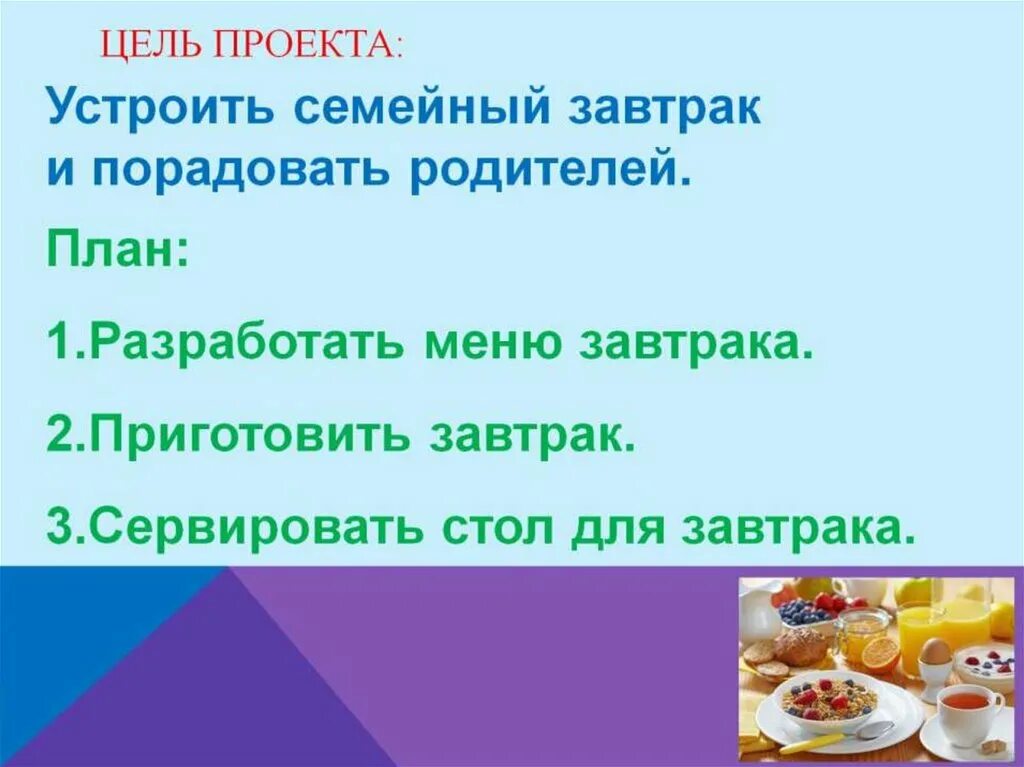 ЦЕЛЬ ПРОЕКТА:

Устроить семейный завтрак и порадовать родителей.

План:

1.Разработать меню завтрака.

2.Приготовить завтрак.

3.Сервировать стол для завтрака.